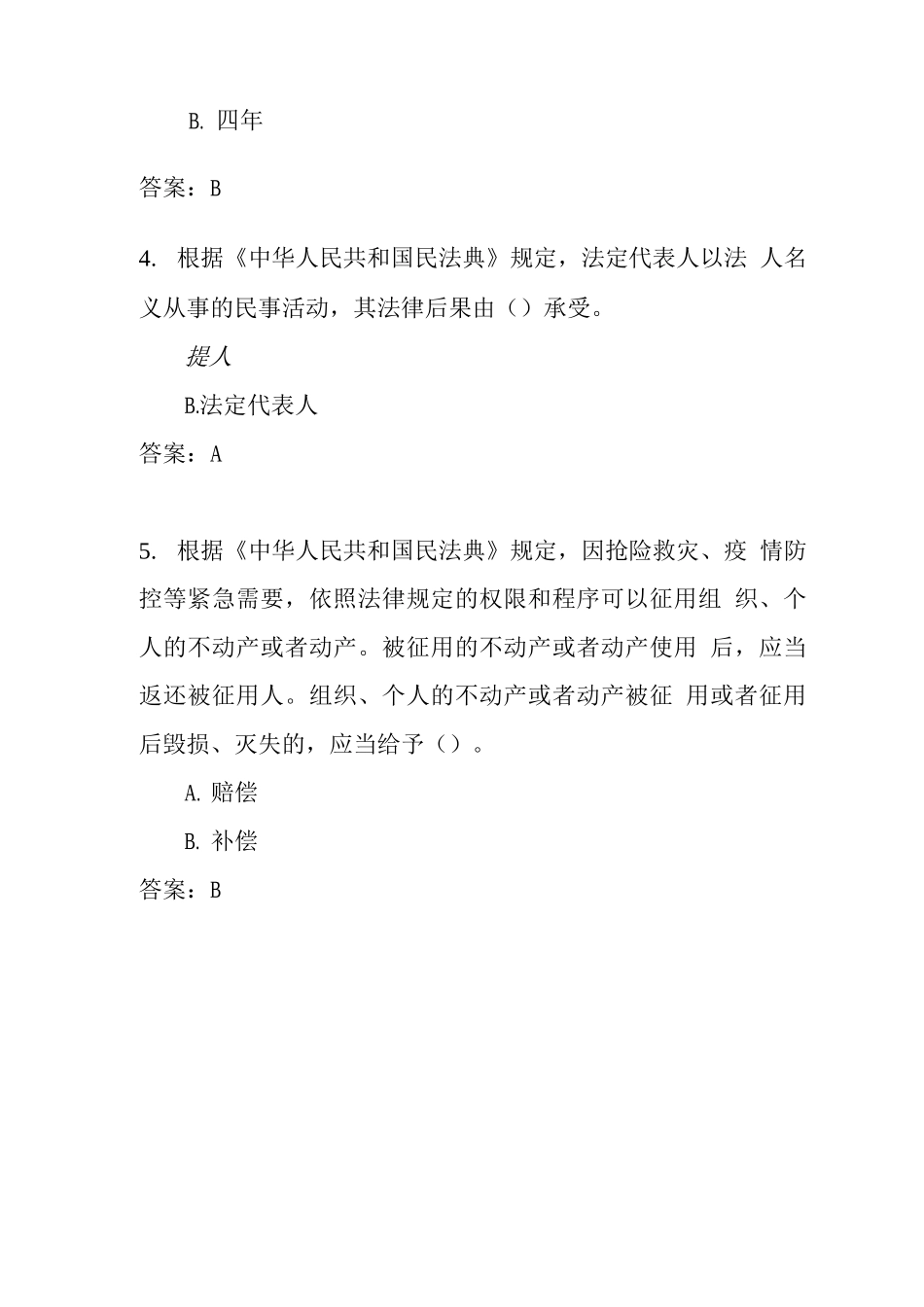 B. 四年

答案：B

4. 根据《中华人民共和国民法典》规定，法定代表人以法 人名义从事的民事活动，其法律后果由（）承受。

提人

B.法定代表人

答案：A

5. 根据《中华人民共和国民法典》规定，因抢险救灾、疫 情防控等紧急需要，依照法律规定的权限和程序可以征用组 织、个人的不动产或者动产。被征用的不动产或者动产使用 后，应当返还被征用人。组织、个人的不动产或者动产被征 用或者征用后毁损、灭失的，应当给予（）。

A. 赔偿

B. 补偿

答案：B